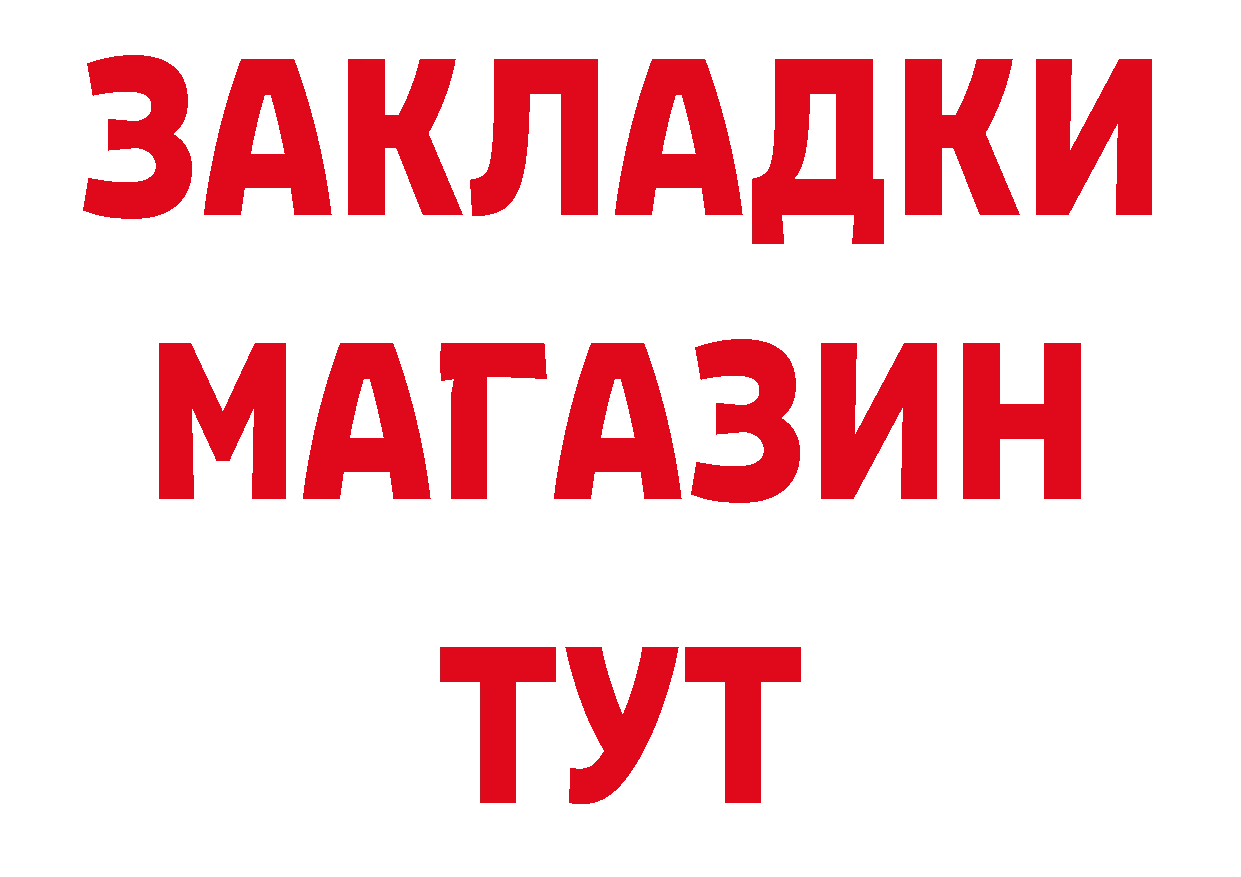 ЗАКЛАДКИ
МАГАЗИН
ТУТ